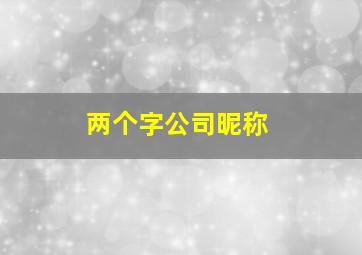 两个字公司昵称